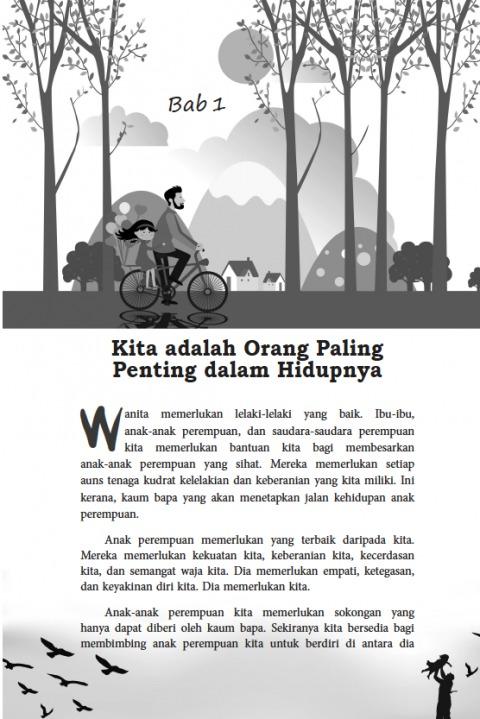 Bab 1

Kita adalah Orang Paling Penting dalam Hidupnya

Wanita memerlukan lelaki-lelaki yang baik. Ibu-ibu, anak-anak perempuan, dan saudara-saudara perempuan kita memerlukan bantuan kita bagi membesarkan anak-anak perempuan yang sihat. Mereka memerlukan setiap auns tenaga kudrat kelelakian dan keberanian yang kita miliki. Ini kerana, kaum bapa yang akan menetapkan jalan kehidupan anak perempuan.

Anak perempuan memerlukan yang terbaik daripada kita. Mereka memerlukan kekuatan kita, keberanian kita, kecerdasan kita, dan semangat waja kita. Dia memerlukan empati, ketegasan, dan keyakinan diri kita. Dia memerlukan kita.

Anak-anak perempuan kita memerlukan sokongan yang hanya dapat diberi oleh kaum bapa. Sekiranya kita bersedia bagi membimbing anak perempuan kita untuk berdiri di antara dia